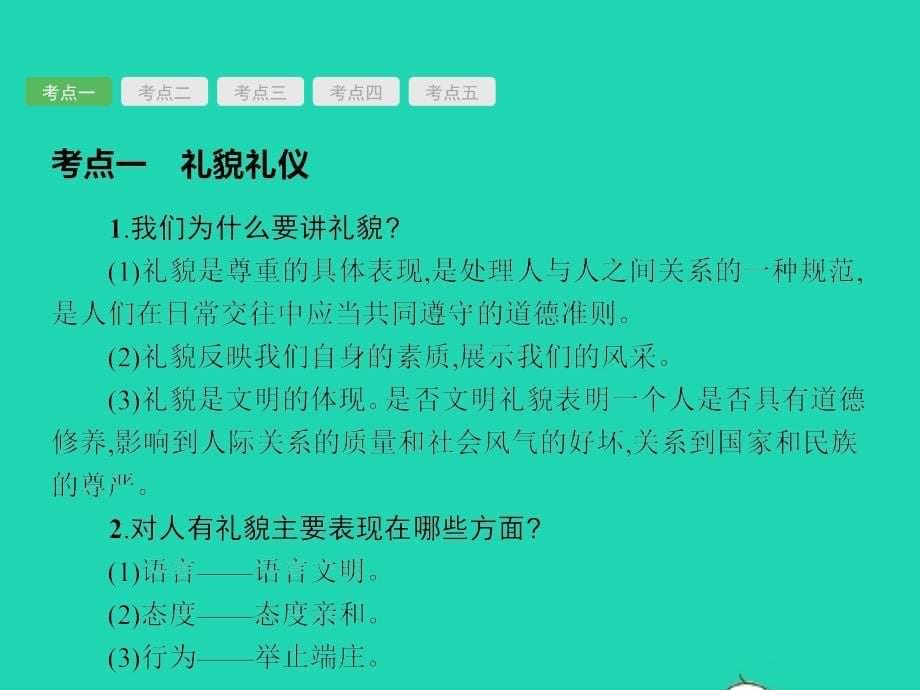 考点一 考点二 考点三 考点四 考点五

考点一　礼貌礼仪

1.我们为什么要讲礼貌?

(1)礼貌是尊重的具体表现,是处理人与人之间关系的一种规范,是人们在日常交往中应当共同遵守的道德准则。

(2)礼貌反映我们自身的素质,展示我们的风采。

(3)礼貌是文明的体现。是否文明礼貌表明一个人是否具有道德修养,影响到人际关系的质量和社会风气的好坏,关系到国家和民族的尊严。

2.对人有礼貌主要表现在哪些方面?

(1)语言——语言文明。

(2)态度——态度亲和。

(3)行为——举止端庄。